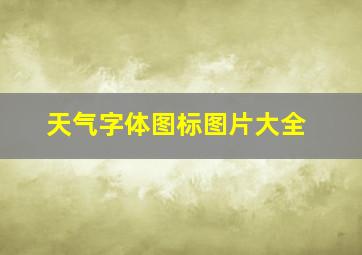 天气字体图标图片大全